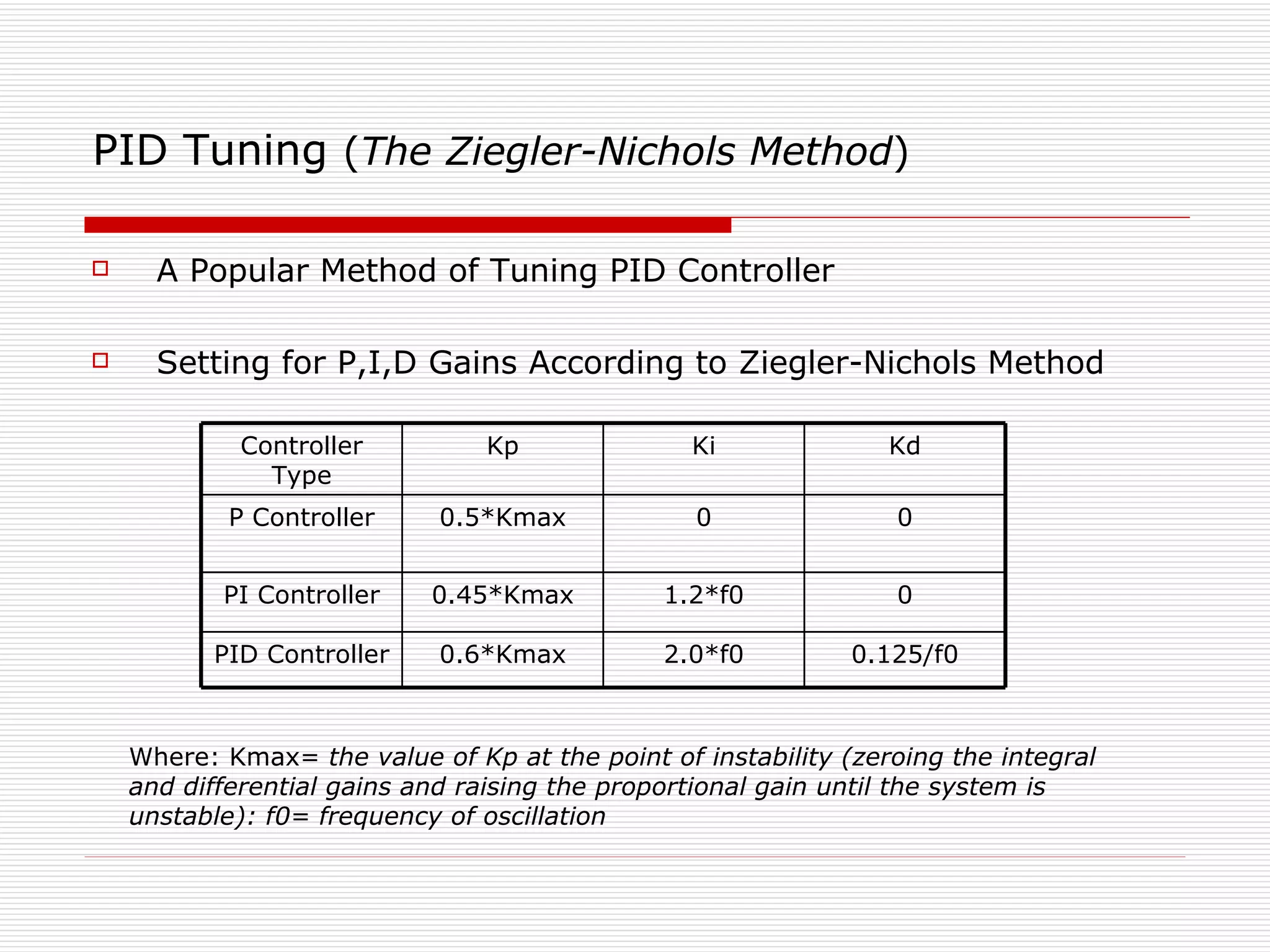 PID Tuning (The Ziegler-Nichols Method)

A Popular Method of Tuning PID Controller

Setting for P,I,D Gains According to Ziegler-Nichols Method

| Controller Type | Kp | Ki | Kd |
|---|---|---|---|
| P Controller | 0.5*Kmax | 0 | 0 |
| PI Controller | 0.45*Kmax | 1.2*f0 | 0 |
| PID Controller | 0.6*Kmax | 2.0*f0 | 0.125/f0 |

Where: Kmax= the value of Kp at the point of instability (zeroing the integral and differential gains and raising the proportional gain until the system is unstable): f0= frequency of oscillation